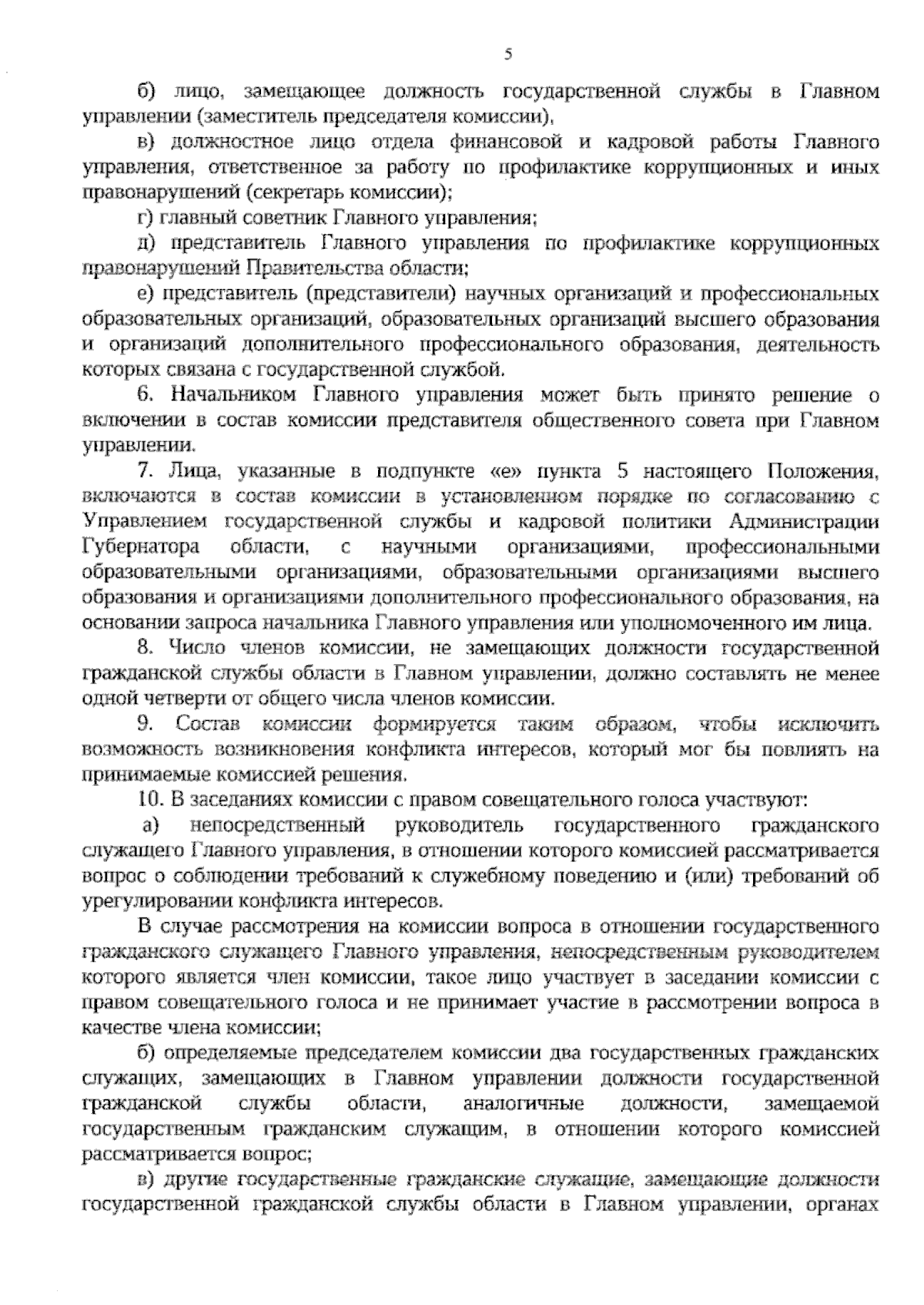 5

б) лицо, замещающее должность государственной службы в Главном управлении (заместитель председателя комиссии),

в) должностное лицо отдела финансовой и кадровой работы Главного управления, ответственное за работу по профилактике коррупционных и иных правонарушений (секретарь комиссии);

г) главный советник Главного управления;

д) представитель Главного управления по профилактике коррупционных правонарушений Правительства области;

е) представитель (представители) научных организаций и профессиональных образовательных организаций, образовательных организаций высшего образования и организаций дополнительного профессионального образования, деятельность которых связана с государственной службой.

6. Начальником Главного управления может быть принято решение о включении в состав комиссии представителя общественного совета при Главном управлении.

7. Лица, указанные в подпункте «е» пункта 5 настоящего Положения, включаются в состав комиссии в установленном порядке по согласованию с Управлением государственной службы и кадровой политики Администрации Губернатора области, с научными организациями, профессиональными образовательными организациями, образовательными организациями высшего образования и организациями дополнительного профессионального образования, на основании запроса начальника Главного управления или уполномоченного им лица.

8. Число членов комиссии, не замещающих должности государственной гражданской службы области в Главном управлении, должно составлять не менее одной четверти от общего числа членов комиссии.

9. Состав комиссии формируется таким образом, чтобы исключить возможность возникновения конфликта интересов, который мог бы повлиять на принимаемые комиссией решения.

10. В заседаниях комиссии с правом совещательного голоса участвуют:

а) непосредственный руководитель государственного гражданского служащего Главного управления, в отношении которого комиссией рассматривается вопрос о соблюдении требований к служебному поведению и (или) требований об урегулировании конфликта интересов.

В случае рассмотрения на комиссии вопроса в отношении государственного гражданского служащего Главного управления, непосредственным руководителем которого является член комиссии, такое лицо участвует в заседании комиссии с правом совещательного голоса и не принимает участие в рассмотрении вопроса в качестве члена комиссии;

б) определяемые председателем комиссии два государственных гражданских служащих, замещающих в Главном управлении должности государственной гражданской службы области, аналогичные должности, замещаемой государственным гражданским служащим, в отношении которого комиссией рассматривается вопрос;

в) другие государственные гражданские служащие, замещающие должности государственной гражданской службы области в Главном управлении, органах